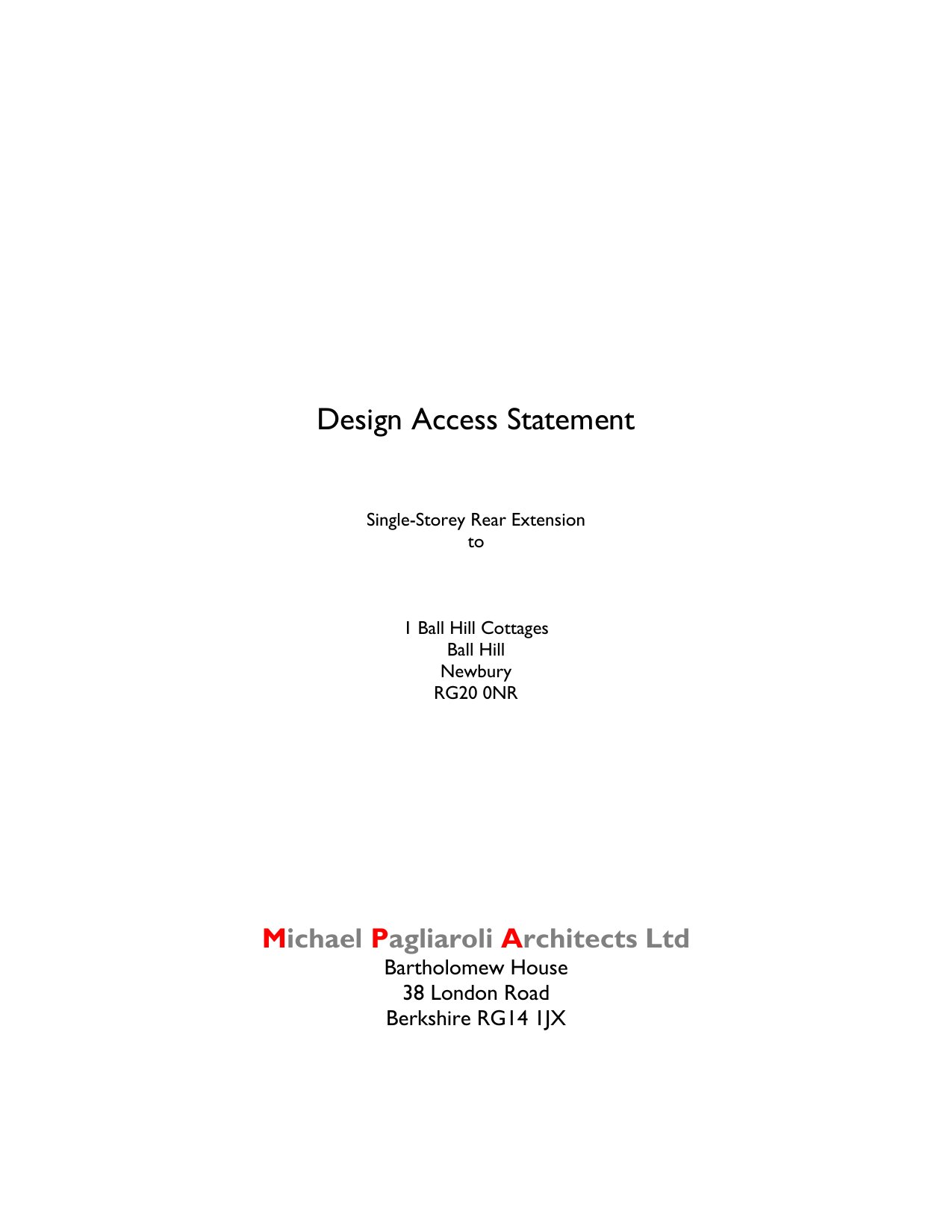 Design Access Statement

Single-Storey Rear Extension
to

1 Ball Hill Cottages
Ball Hill
Newbury
RG20 0NR

Michael Pagliaroli Architects Ltd
Bartholomew House
38 London Road
Berkshire RG14 1JX